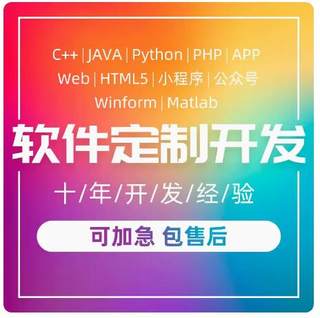 C++ | JAVA | Python | PHP | APP
Web | HTML5 | 小程序 | 公众号
Winform | Matlab

软件定制开发

十/年/开/发/经/验

可加急 包售后